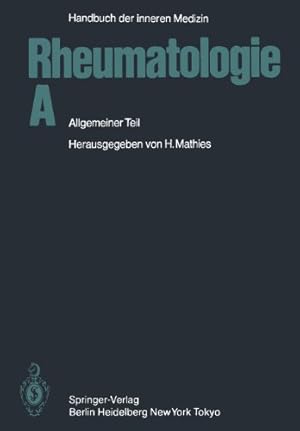 Handbuch der inneren Medizin

Rheumatologie

A

Allgemeiner Teil

Herausgegeben von H. Mathies

Springer-Verlag
Berlin Heidelberg New York Tokyo